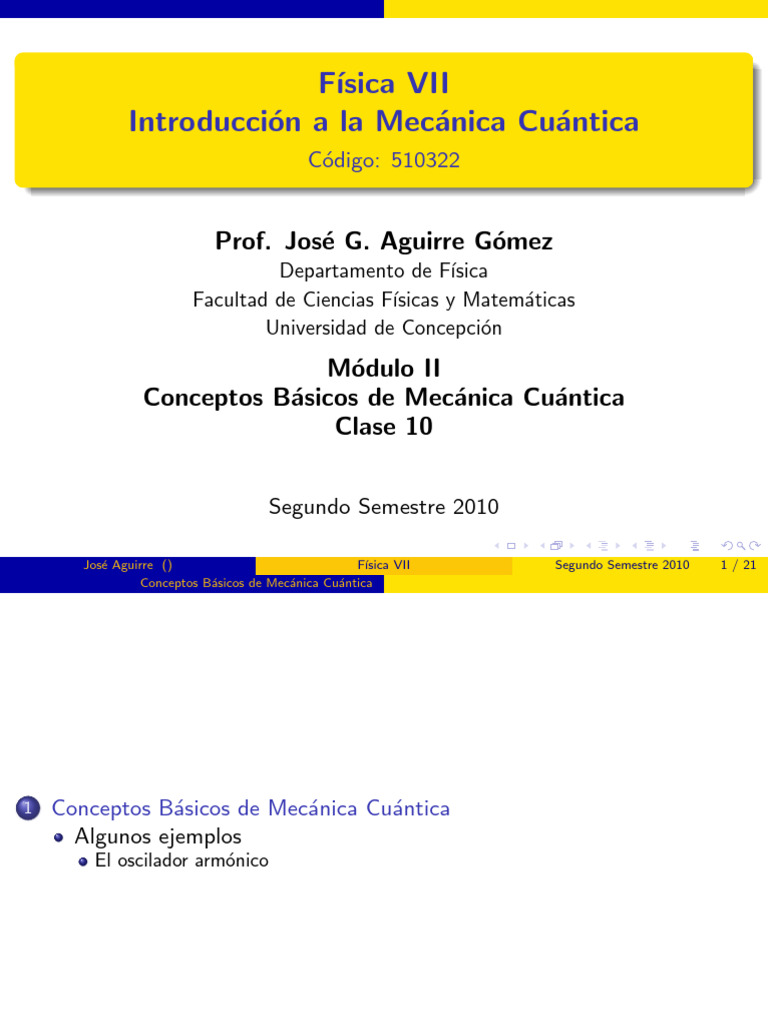 Física VII
Introducción a la Mecánica Cuántica
Código: 510322

Prof. José G. Aguirre Gómez
Departamento de Física
Facultad de Ciencias Físicas y Matemáticas
Universidad de Concepción

Módulo II
Conceptos Básicos de Mecánica Cuántica
Clase 10

Segundo Semestre 2010

José Aguirre () Física VII Segundo Semestre 2010 1 / 21
Conceptos Básicos de Mecánica Cuántica

1 Conceptos Básicos de Mecánica Cuántica
Algunos ejemplos
El oscilador armónico